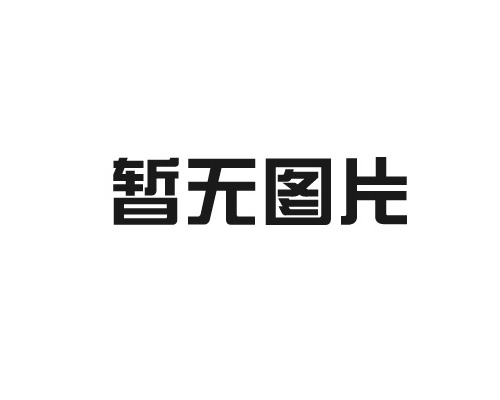 暂无图片